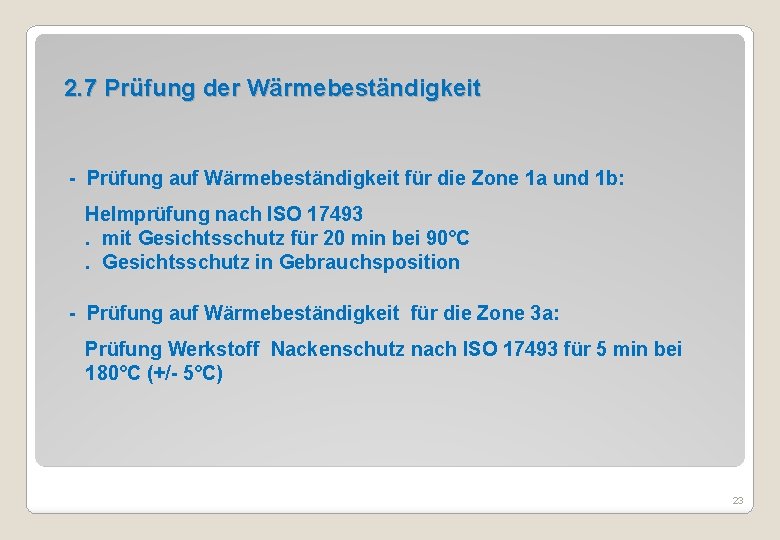 2.7 Prüfung der Wärmebeständigkeit

- Prüfung auf Wärmebeständigkeit für die Zone 1a und 1b:

Helmprüfung nach ISO 17493
. mit Gesichtsschutz für 20 min bei 90°C
. Gesichtsschutz in Gebrauchsposition

- Prüfung auf Wärmebeständigkeit für die Zone 3a:

Prüfung Werkstoff Nackenschutz nach ISO 17493 für 5 min bei 180°C (+/- 5°C)

23